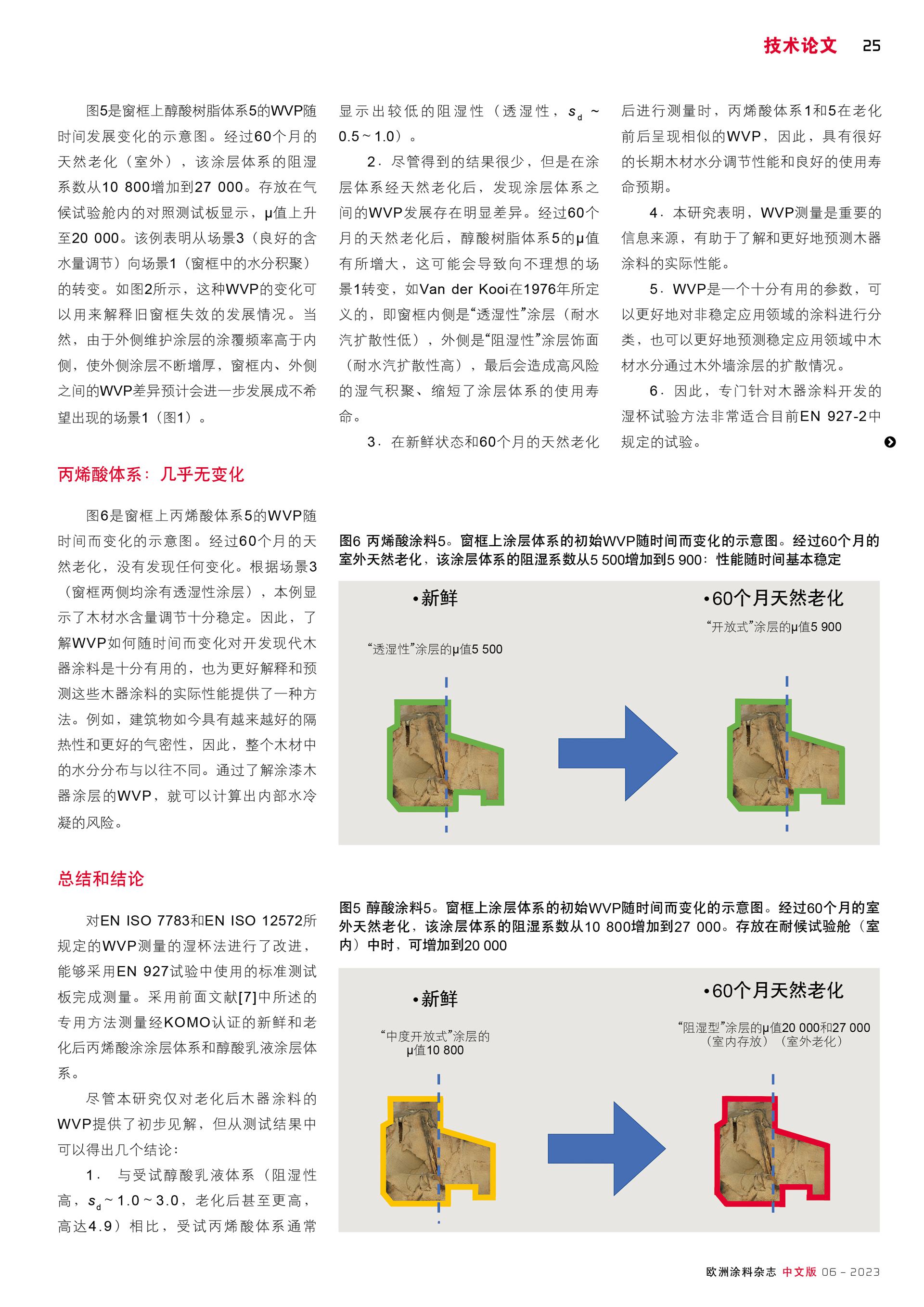 技术论文 25

图5是窗框上醇酸树脂体系5的WVP随时间发展变化的示意图。经过60个月的天然老化（室外），该涂层体系的阻湿系数从10 800增加到27 000。存放在气候试验舱内的对照测试板显示，μ值上升至20 000。该例表明从场景3（良好的含水量调节）向场景1（窗框中的水分积聚）的转变。如图2所示，这种WVP的变化可以用来解释旧窗框失效的发展情况。当然，由于外侧维护涂层的涂覆频率高于内侧，使外侧涂层不断增厚，窗框内、外侧之间的WVP差异预计会进一步发展成不希望出现的场景1（图1）。

丙烯酸体系：几乎无变化

图6是窗框上丙烯酸体系5的WVP随时间而变化的示意图。经过60个月的天然老化，没有发现任何变化。根据场景3（窗框两侧均涂有透湿性涂层），本例显示了木材水含量调节十分稳定。因此，了解WVP如何随时间而变化对开发现代木器涂料是十分有用的，也为更好解释和预测这些木器涂料的实际性能提供了一种方法。例如，建筑物如今具有越来越好的隔热性和更好的气密性，因此，整个木材中的水分分布与以往不同。通过了解涂漆木器涂层的WVP，就可以计算出内部水冷凝的风险。

总结和结论

对EN ISO 7783和EN ISO 12572所规定的WVP测量的湿杯法进行了改进，能够采用EN 927试验中使用的标准测试板完成测量。采用前面文献[7]中所述的专用方法测量经KOMO认证的新鲜和老化后丙烯酸涂涂层体系和醇酸乳液涂层体系。

尽管本研究仅对老化后木器涂料的WVP提供了初步见解，但从测试结果中可以得出几个结论：

1. 与受试醇酸乳液体系（阻湿性高，$s_d$ ~ 1.0 ~ 3.0，老化后甚至更高，高达4.9）相比，受试丙烯酸体系通常显示出较低的阻湿性（透湿性，$s_d$ ~ 0.5 ~ 1.0）。

2. 尽管得到的结果很少，但是在涂层体系经天然老化后，发现涂层体系之间的WVP发展存在明显差异。经过60个月的天然老化后，醇酸树脂体系5的μ值有所增大，这可能会导致向不理想的场景1转变，如Van der Kooi在1976年所定义的，即窗框内侧是“透湿性”涂层（耐水汽扩散性低），外侧是“阻湿性”涂层饰面（耐水汽扩散性高），最后会造成高风险的湿气积聚、缩短了涂层体系的使用寿命。

3. 在新鲜状态和60个月的天然老化后进行测量时，丙烯酸体系1和5在老化前后呈现相似的WVP，因此，具有很好的长期木材水分调节性能和良好的使用寿命预期。

4. 本研究表明，WVP测量是重要的信息来源，有助于了解和更好地预测木器涂料的实际性能。

5. WVP是一个十分有用的参数，可以更好地对非稳定应用领域的涂料进行分类，也可以更好地预测稳定应用领域中木材水分通过木外墙涂层的扩散情况。

6. 因此，专门针对木器涂料开发的湿杯试验方法非常适合目前EN 927-2中规定的试验。

图6 丙烯酸涂料5。窗框上涂层体系的初始WVP随时间而变化的示意图。经过60个月的室外天然老化，该涂层体系的阻湿系数从5 500增加到5 900：性能随时间基本稳定

•新鲜
“透湿性”涂层的μ值5 500
•60个月天然老化
“开放式”涂层的μ值5 900

图5 醇酸涂料5。窗框上涂层体系的初始WVP随时间而变化的示意图。经过60个月的室外天然老化，该涂层体系的阻湿系数从10 800增加到27 000。存放在耐候试验舱（室内）中时，可增加到20 000

•新鲜
“中度开放式”涂层的μ值10 800
•60个月天然老化
“阻湿型”涂层的μ值20 000和27 000
（室内存放）（室外老化）

欧洲涂料杂志 中文版 06 - 2023